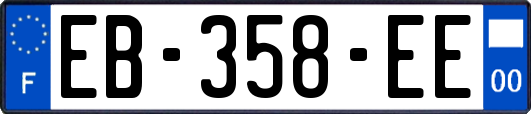 F

EB-358-EE

00